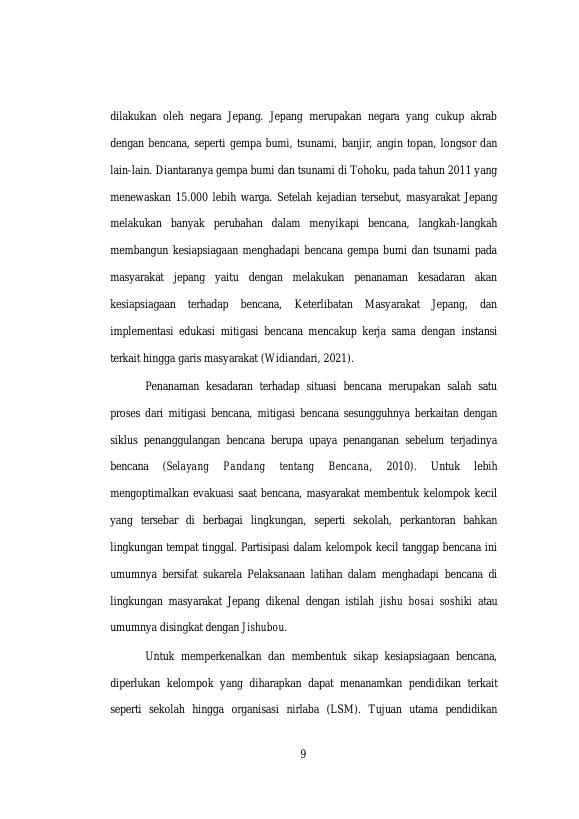 dilakukan oleh negara Jepang. Jepang merupakan negara yang cukup akrab dengan bencana, seperti gempa bumi, tsunami, banjir, angin topan, longsor dan lain-lain. Diantaranya gempa bumi dan tsunami di Tohoku, pada tahun 2011 yang menewaskan 15.000 lebih warga. Setelah kejadian tersebut, masyarakat Jepang melakukan banyak perubahan dalam menyikapi bencana, langkah-langkah membangun kesiapsiagaan menghadapi bencana gempa bumi dan tsunami pada masyarakat jepang yaitu dengan melakukan penanaman kesadaran akan kesiapsiagaan terhadap bencana, Keterlibatan Masyarakat Jepang, dan implementasi edukasi mitigasi bencana mencakup kerja sama dengan instansi terkait hingga garis masyarakat (Widiandari, 2021).

Penanaman kesadaran terhadap situasi bencana merupakan salah satu proses dari mitigasi bencana, mitigasi bencana sesungguhnya berkaitan dengan siklus penanggulangan bencana berupa upaya penanganan sebelum terjadinya bencana (Selayang Pandang tentang Bencana, 2010). Untuk lebih mengoptimalkan evakuasi saat bencana, masyarakat membentuk kelompok kecil yang tersebar di berbagai lingkungan, seperti sekolah, perkantoran bahkan lingkungan tempat tinggal. Partisipasi dalam kelompok kecil tanggap bencana ini umumnya bersifat sukarela Pelaksanaan latihan dalam menghadapi bencana di lingkungan masyarakat Jepang dikenal dengan istilah jishu bosai soshiki atau umumnya disingkat dengan Jishubou.

Untuk memperkenalkan dan membentuk sikap kesiapsiagaan bencana, diperlukan kelompok yang diharapkan dapat menanamkan pendidikan terkait seperti sekolah hingga organisasi nirlaba (LSM). Tujuan utama pendidikan

9